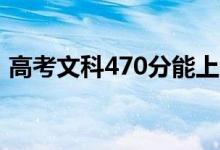 高考文科470分能上